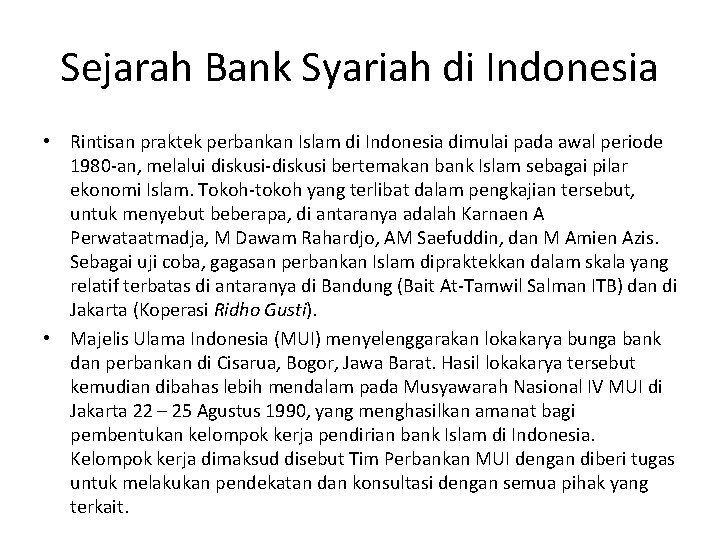 Sejarah Bank Syariah di Indonesia

• Rintisan praktek perbankan Islam di Indonesia dimulai pada awal periode 1980-an, melalui diskusi-diskusi bertemakan bank Islam sebagai pilar ekonomi Islam. Tokoh-tokoh yang terlibat dalam pengkajian tersebut, untuk menyebut beberapa, di antaranya adalah Karnaen A Perwataatmadja, M Dawam Rahardjo, AM Saefuddin, dan M Amien Azis. Sebagai uji coba, gagasan perbankan Islam dipraktekkan dalam skala yang relatif terbatas di antaranya di Bandung (Bait At-Tamwil Salman ITB) dan di Jakarta (Koperasi Ridho Gusti).

• Majelis Ulama Indonesia (MUI) menyelenggarakan lokakarya bunga bank dan perbankan di Cisarua, Bogor, Jawa Barat. Hasil lokakarya tersebut kemudian dibahas lebih mendalam pada Musyawarah Nasional IV MUI di Jakarta 22 – 25 Agustus 1990, yang menghasilkan amanat bagi pembentukan kelompok kerja pendirian bank Islam di Indonesia. Kelompok kerja dimaksud disebut Tim Perbankan MUI dengan diberi tugas untuk melakukan pendekatan dan konsultasi dengan semua pihak yang terkait.